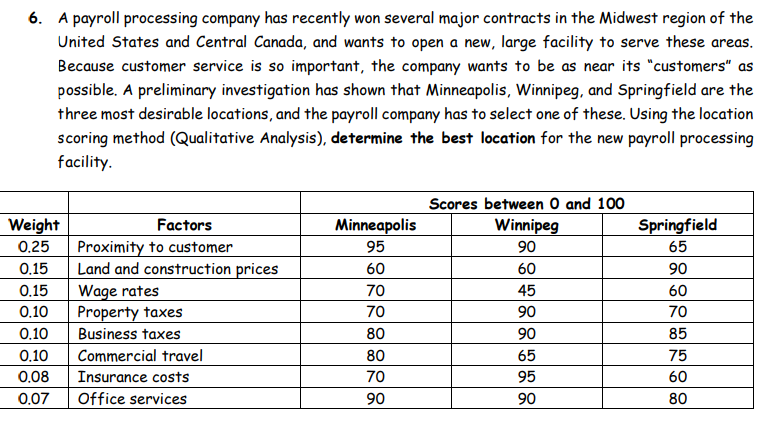 6. A payroll processing company has recently won several major contracts in the Midwest region of the United States and Central Canada, and wants to open a new, large facility to serve these areas. Because customer service is so important, the company wants to be as near its "customers" as possible. A preliminary investigation has shown that Minneapolis, Winnipeg, and Springfield are the three most desirable locations, and the payroll company has to select one of these. Using the location scoring method (Qualitative Analysis), determine the best location for the new payroll processing facility.

| | | Scores between 0 and 100 | | |
|---|---|---|---|---|
| Weight | Factors | Minneapolis | Winnipeg | Springfield |
| 0.25 | Proximity to customer | 95 | 90 | 65 |
| 0.15 | Land and construction prices | 60 | 60 | 90 |
| 0.15 | Wage rates | 70 | 45 | 60 |
| 0.10 | Property taxes | 70 | 90 | 70 |
| 0.10 | Business taxes | 80 | 90 | 85 |
| 0.10 | Commercial travel | 80 | 65 | 75 |
| 0.08 | Insurance costs | 70 | 95 | 60 |
| 0.07 | Office services | 90 | 90 | 80 |